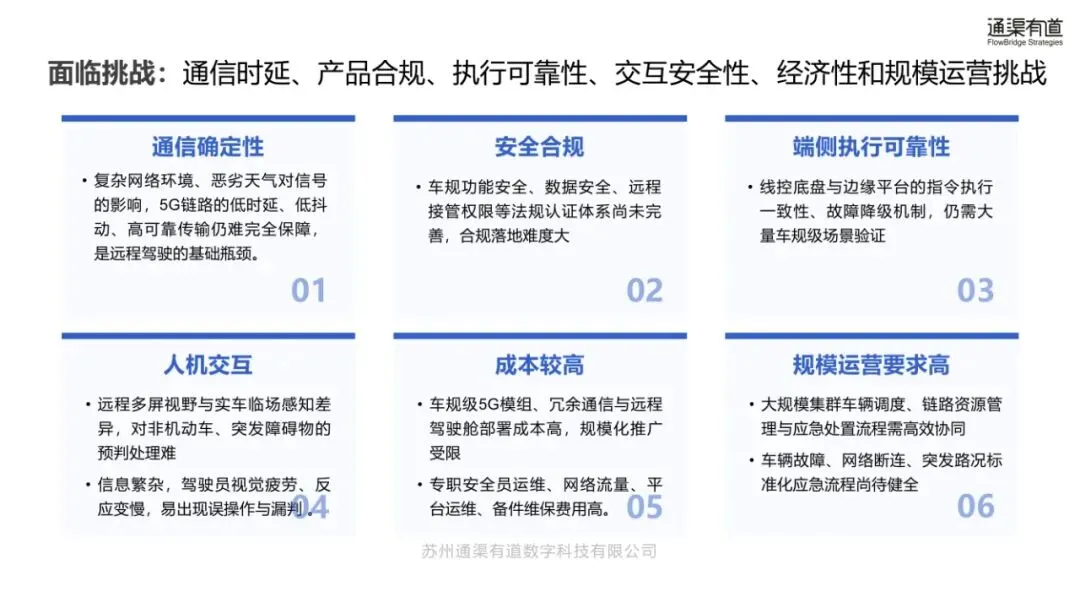 通渠有道
FlowBridge Strategies

面临挑战：通信时延、产品合规、执行可靠性、交互安全性、经济性和规模运营挑战

通信确定性

• 复杂网络环境、恶劣天气对信号的影响，5G链路的低时延、低抖动、高可靠传输仍难完全保障，是远程驾驶的基础瓶颈。

01

安全合规

• 车规功能安全、数据安全、远程接管权限等法规认证体系尚未完善，合规落地难度大

02

端侧执行可靠性

• 线控底盘与边缘平台的指令执行一致性、故障降级机制，仍需大量车规级场景验证

03

人机交互

• 远程多屏视野与实车临场感知差异，对非机动车、突发障碍物的预判处理难

• 信息繁杂，驾驶员视觉疲劳、反应变慢，易出现误操作与漏判。

04

成本较高

• 车规级5G模组、冗余通信与远程驾驶舱部署成本高，规模化推广受限

• 专职安全员运维、网络流量、平台运维、备件维保费用高。

05

规模运营要求高

• 大规模集群车辆调度、链路资源管理与应急处置流程需高效协同

• 车辆故障、网络断连、突发路况标准化应急流程尚待健全

06

苏州通渠有道数字科技有限公司